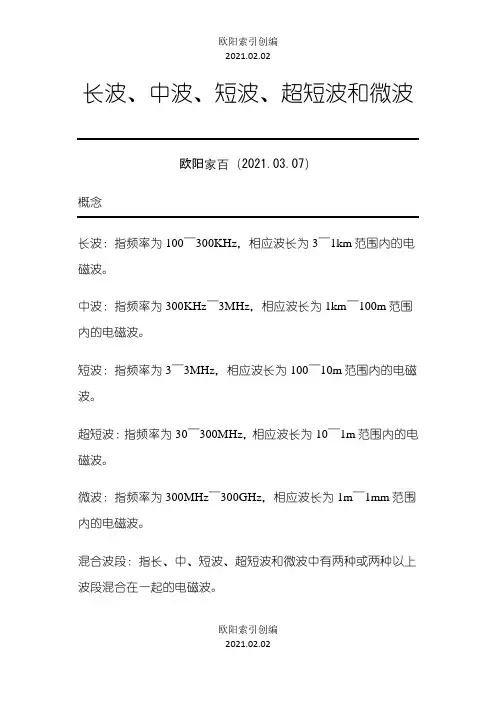 欧阳索引创编
2021.02.02

长波、中波、短波、超短波和微波

欧阳家百（2021.03.07）

概念

长波：指频率为 100￣300KHz，相应波长为 3￣1km 范围内的电磁波。

中波：指频率为 300KHz￣3MHz，相应波长为 1km￣100m 范围内的电磁波。

短波：指频率为 3￣3MHz，相应波长为 100￣10m 范围内的电磁波。

超短波：指频率为 30￣300MHz，相应波长为 10￣1m 范围内的电磁波。

微波：指频率为 300MHz￣300GHz，相应波长为 1m￣1mm 范围内的电磁波。

混合波段：指长、中、短波、超短波和微波中有两种或两种以上波段混合在一起的电磁波。

欧阳索引创编
2021.02.02